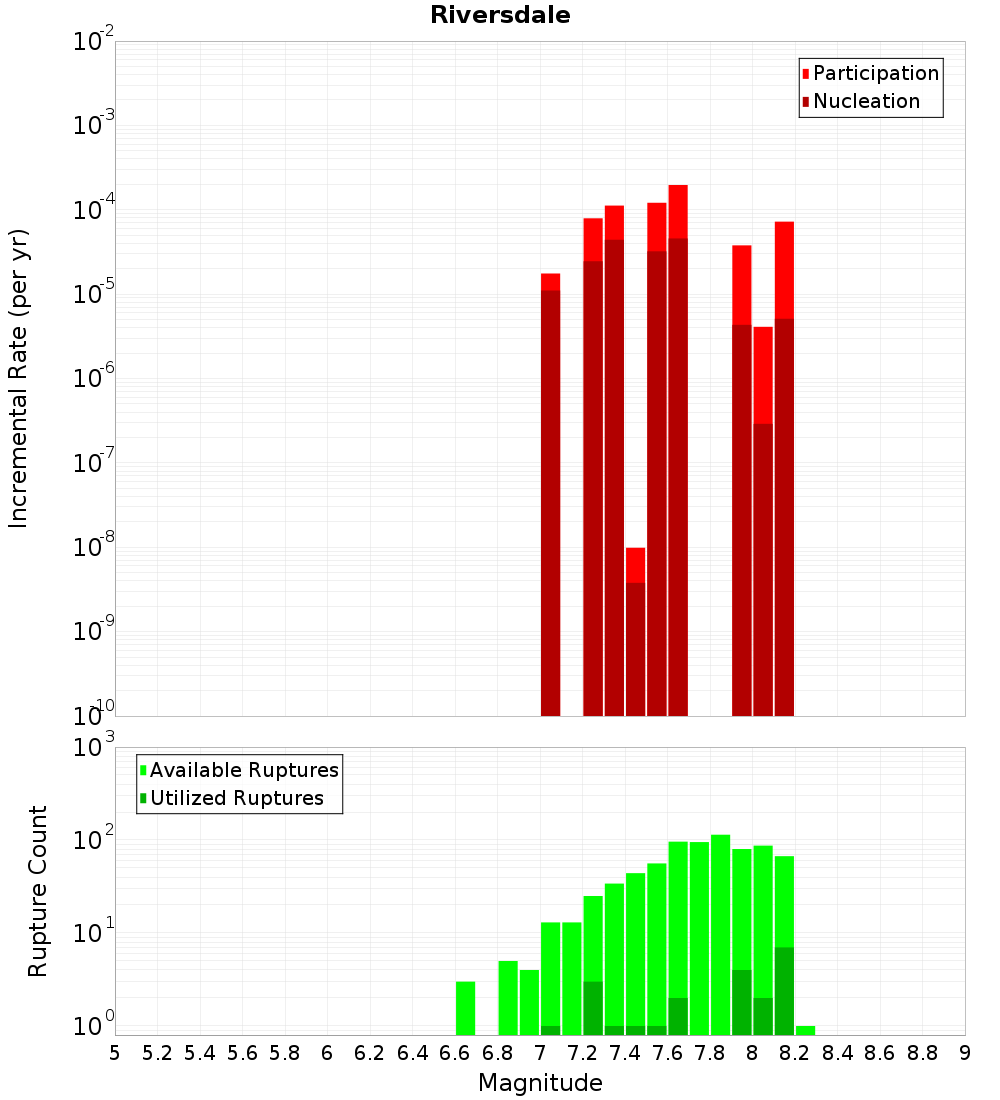 Riversdale

Participation
Nucleation

Incremental Rate (per yr)

$10^{-2}$
$10^{-3}$
$10^{-4}$
$10^{-5}$
$10^{-6}$
$10^{-7}$
$10^{-8}$
$10^{-9}$
$10^{-10}$

Available Ruptures
Utilized Ruptures

Rupture Count

$10^{3}$
$10^{2}$
$10^{1}$
$10^{0}$

5 5.2 5.4 5.6 5.8 6 6.2 6.4 6.6 6.8 7 7.2 7.4 7.6 7.8 8 8.2 8.4 8.6 8.8 9

Magnitude